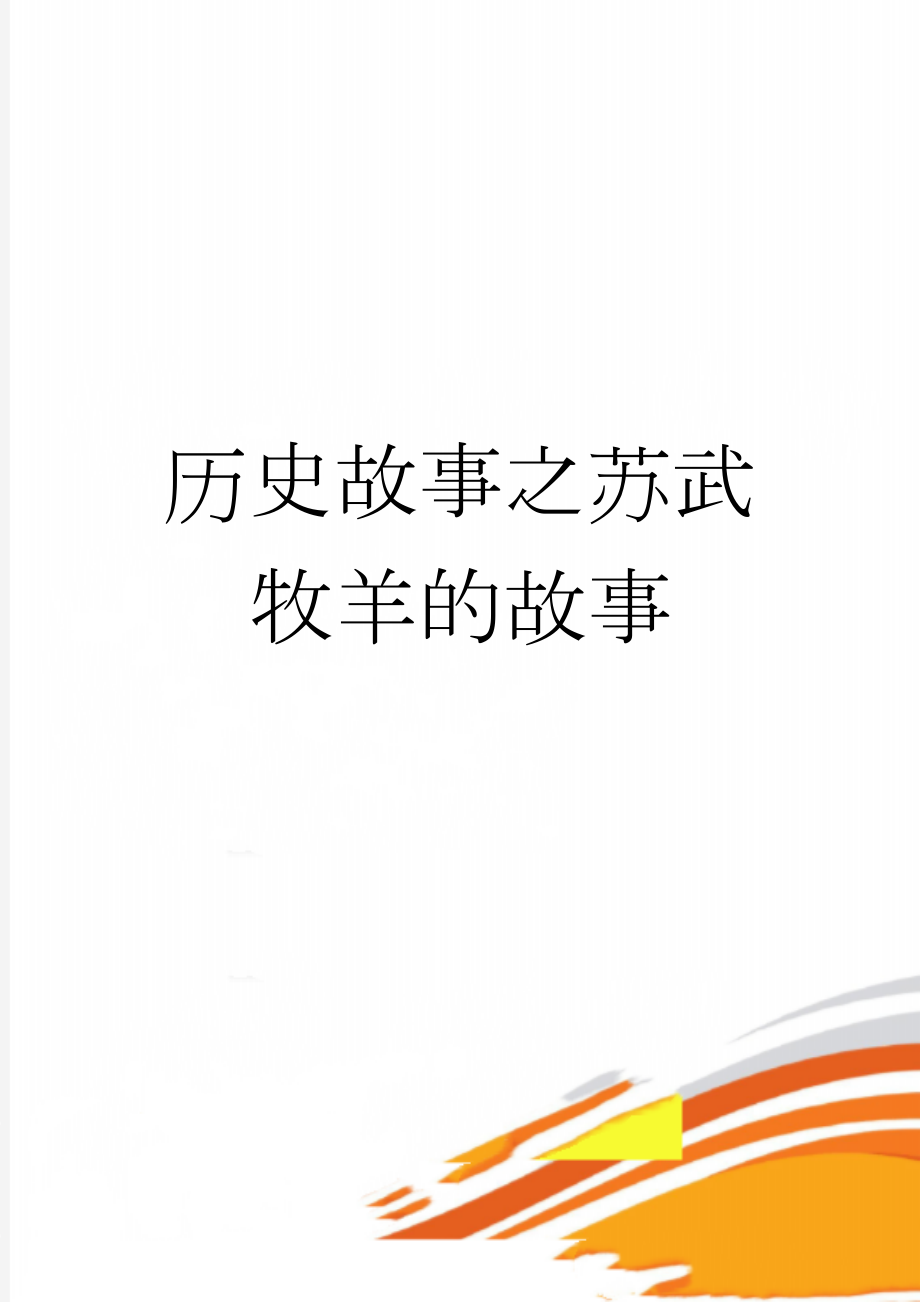 历史故事之苏武牧羊的故事